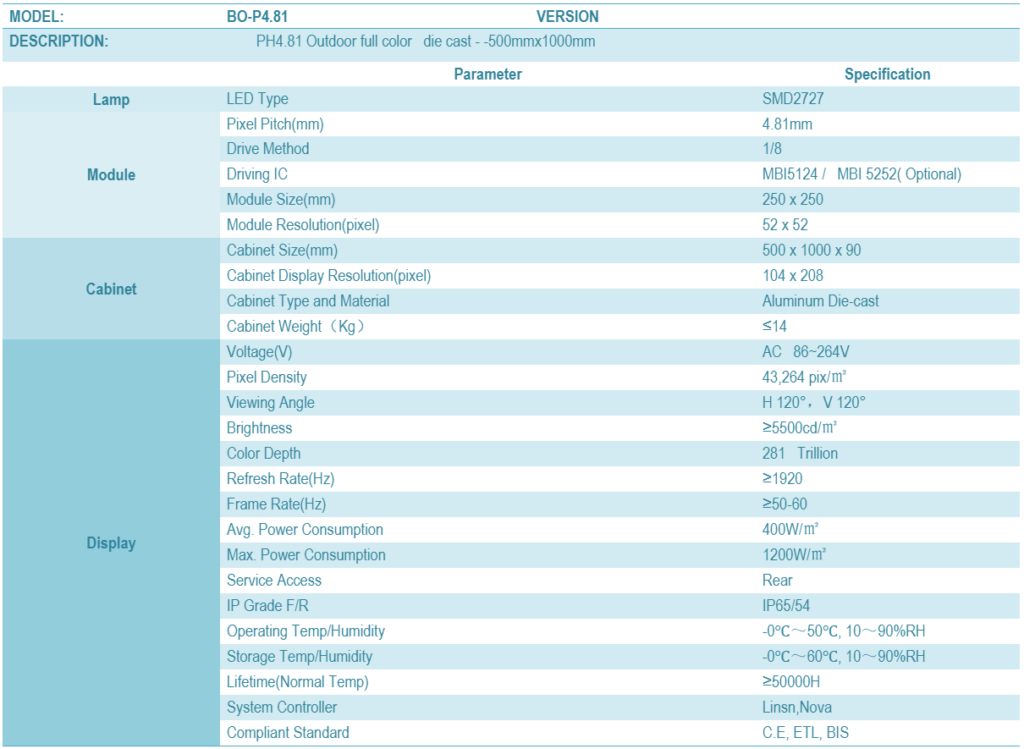 MODEL: BO-P4.81 VERSION

DESCRIPTION: PH4.81 Outdoor full color die cast - -500mmx1000mm

|  | Parameter | Specification |
|---|---|---|
| Lamp | LED Type | SMD2727 |
| Module | Pixel Pitch(mm) | 4.81mm |
|  | Drive Method | 1/8 |
|  | Driving IC | MBI5124 / MBI 5252( Optional) |
|  | Module Size(mm) | 250 x 250 |
|  | Module Resolution(pixel) | 52 x 52 |
| Cabinet | Cabinet Size(mm) | 500 x 1000 x 90 |
|  | Cabinet Display Resolution(pixel) | 104 x 208 |
|  | Cabinet Type and Material | Aluminum Die-cast |
|  | Cabinet Weight（Kg） | ≤14 |
| Display | Voltage(V) | AC 86~264V |
|  | Pixel Density | 43,264 pix/㎡ |
|  | Viewing Angle | H 120°，V 120° |
|  | Brightness | ≥5500cd/㎡ |
|  | Color Depth | 281 Trillion |
|  | Refresh Rate(Hz) | ≥1920 |
|  | Frame Rate(Hz) | ≥50-60 |
|  | Avg. Power Consumption | 400W/㎡ |
|  | Max. Power Consumption | 1200W/㎡ |
|  | Service Access | Rear |
|  | IP Grade F/R | IP65/54 |
|  | Operating Temp/Humidity | -0℃～50℃, 10～90%RH |
|  | Storage Temp/Humidity | -0℃～60℃, 10～90%RH |
|  | Lifetime(Normal Temp) | ≥50000H |
|  | System Controller | Linsn,Nova |
|  | Compliant Standard | C.E, ETL, BIS |